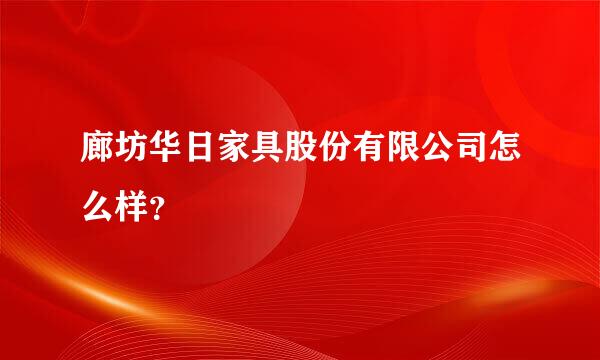 廊坊华日家具股份有限公司怎么样？